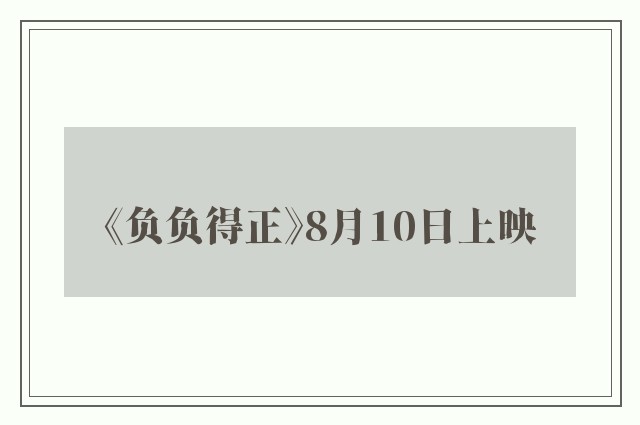 《负负得正》8月10日上映